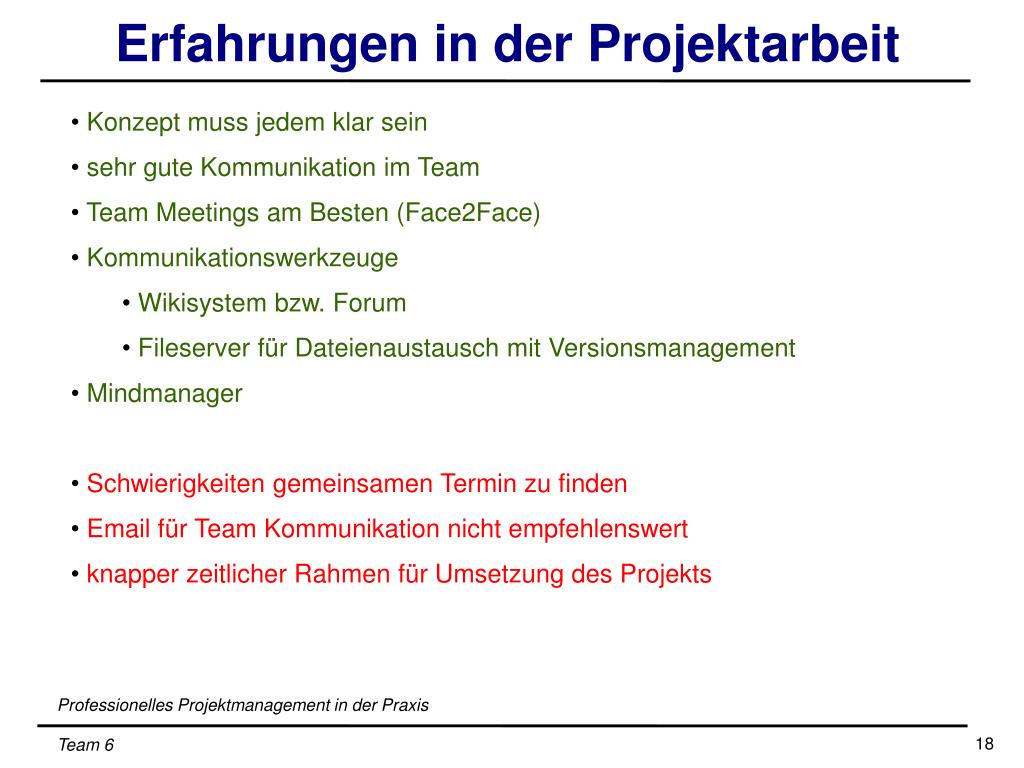 Erfahrungen in der Projektarbeit

• Konzept muss jedem klar sein
• sehr gute Kommunikation im Team
• Team Meetings am Besten (Face2Face)
• Kommunikationswerkzeuge
 • Wikisystem bzw. Forum
 • Fileserver für Dateienaustausch mit Versionsmanagement
• Mindmanager

• Schwierigkeiten gemeinsamen Termin zu finden
• Email für Team Kommunikation nicht empfehlenswert
• knapper zeitlicher Rahmen für Umsetzung des Projekts

Professionelles Projektmanagement in der Praxis

Team 6

18